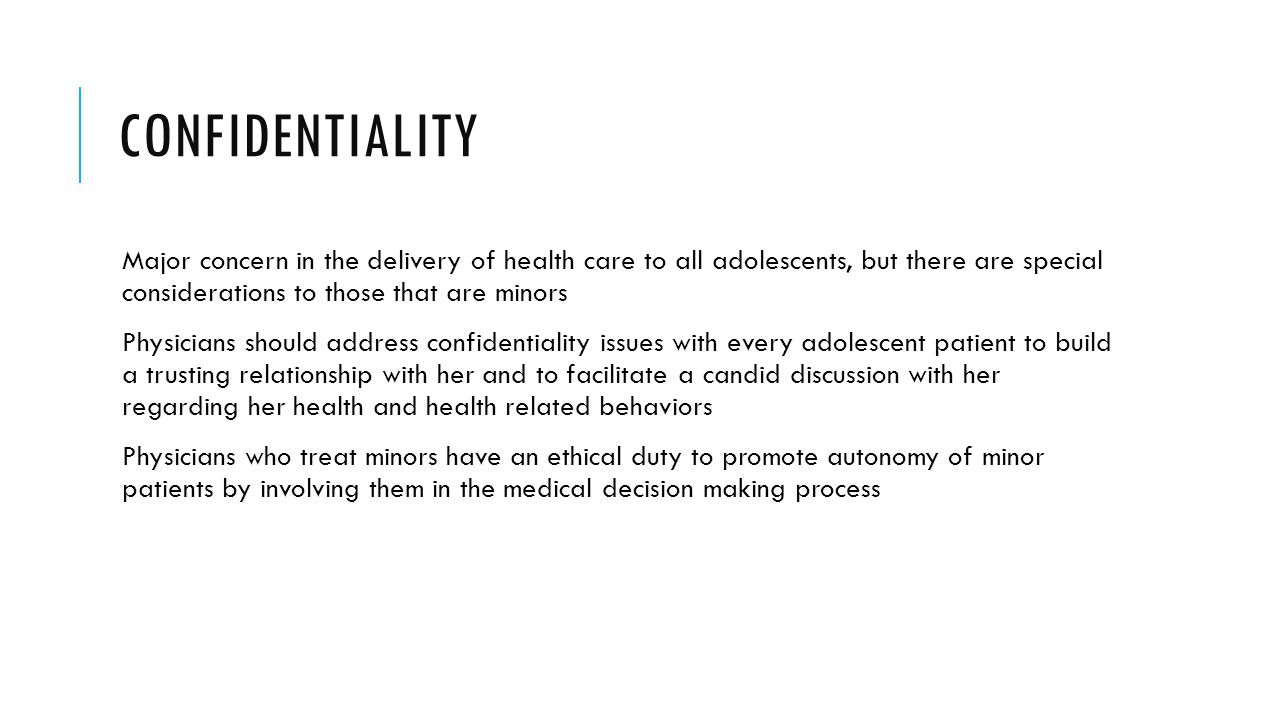 CONFIDENTIALITY

Major concern in the delivery of health care to all adolescents, but there are special considerations to those that are minors

Physicians should address confidentiality issues with every adolescent patient to build a trusting relationship with her and to facilitate a candid discussion with her regarding her health and health related behaviors

Physicians who treat minors have an ethical duty to promote autonomy of minor patients by involving them in the medical decision making process